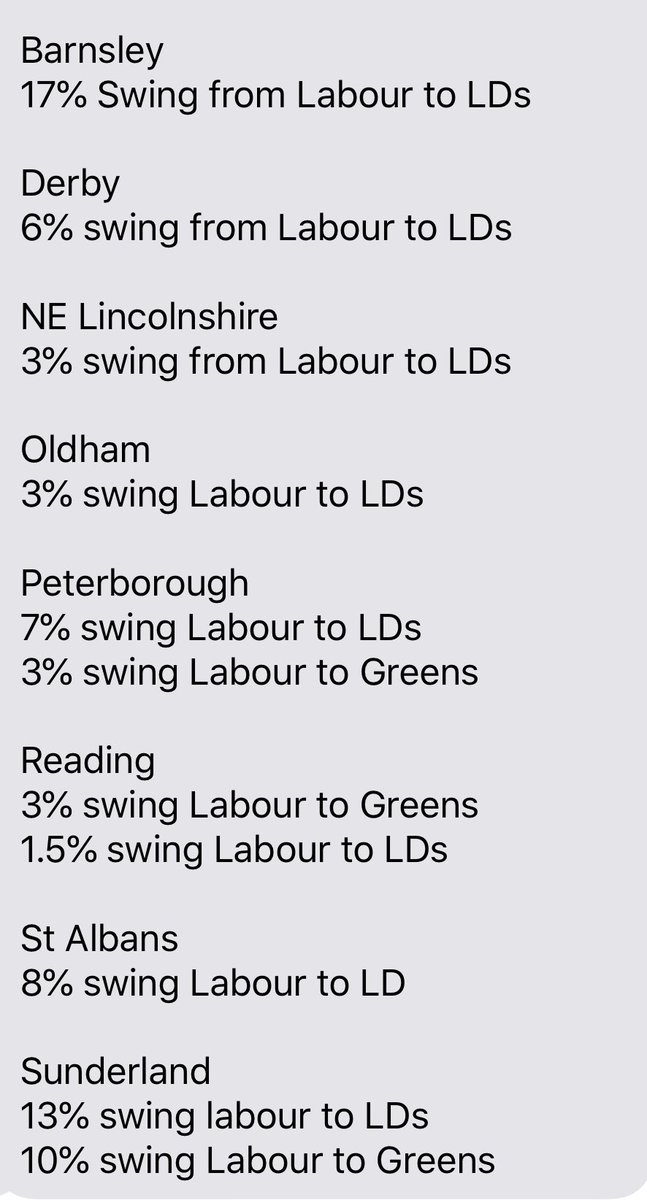 Barnsley
17% Swing from Labour to LDs

Derby
6% swing from Labour to LDs

NE Lincolnshire
3% swing from Labour to LDs

Oldham
3% swing Labour to LDs

Peterborough
7% swing Labour to LDs
3% swing Labour to Greens

Reading
3% swing Labour to Greens
1.5% swing Labour to LDs

St Albans
8% swing Labour to LD

Sunderland
13% swing labour to LDs
10% swing Labour to Greens